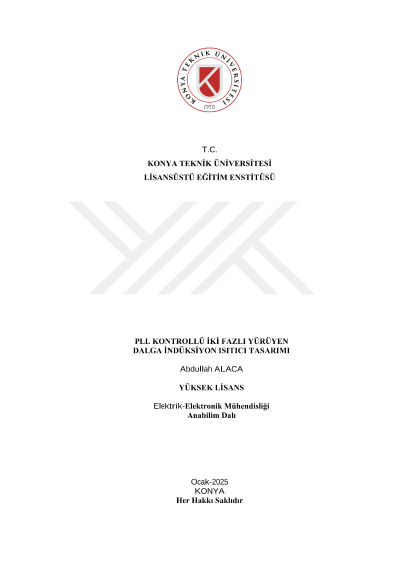 KONYA TEKNİK ÜNİVERSİTESİ
1970

T.C.
KONYA TEKNİK ÜNİVERSİTESİ
LİSANSÜSTÜ EĞİTİM ENSTİTÜSÜ

PLL KONTROLLÜ İKİ FAZLI YÜRÜYEN DALGA İNDÜKSİYON ISITICI TASARIMI

Abdullah ALACA

YÜKSEK LİSANS

Elektrik-Elektronik Mühendisliği
Anabilim Dalı

Ocak-2025
KONYA
Her Hakkı Saklıdır